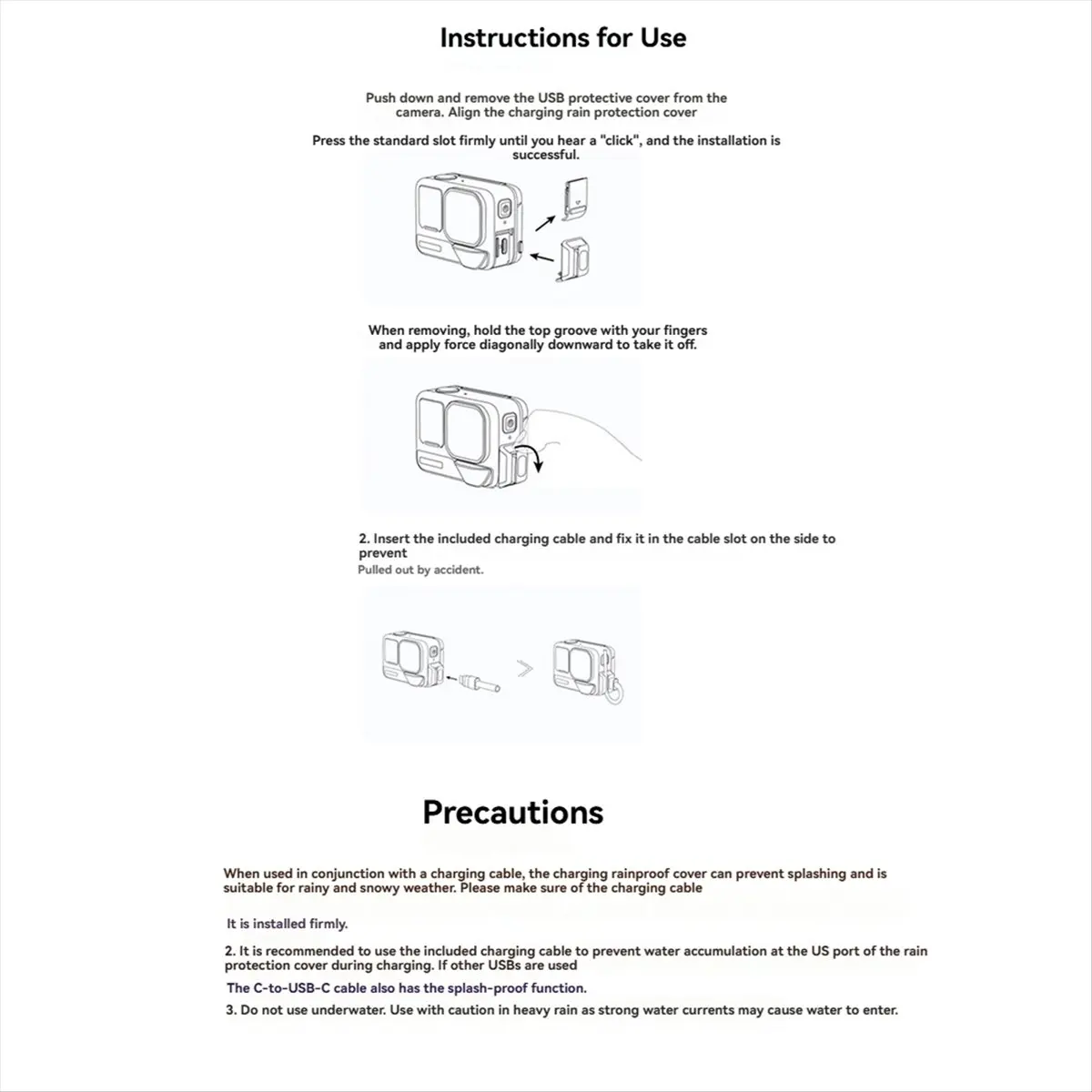 Instructions for Use

Push down and remove the USB protective cover from the camera. Align the charging rain protection cover

Press the standard slot firmly until you hear a "click", and the installation is successful.

When removing, hold the top groove with your fingers and apply force diagonally downward to take it off.

2. Insert the included charging cable and fix it in the cable slot on the side to prevent

Pulled out by accident.

Precautions

When used in conjunction with a charging cable, the charging rainproof cover can prevent splashing and is suitable for rainy and snowy weather. Please make sure of the charging cable

It is installed firmly.

2. It is recommended to use the included charging cable to prevent water accumulation at the US port of the rain protection cover during charging. If other USBs are used

The C-to-USB-C cable also has the splash-proof function.

3. Do not use underwater. Use with caution in heavy rain as strong water currents may cause water to enter.